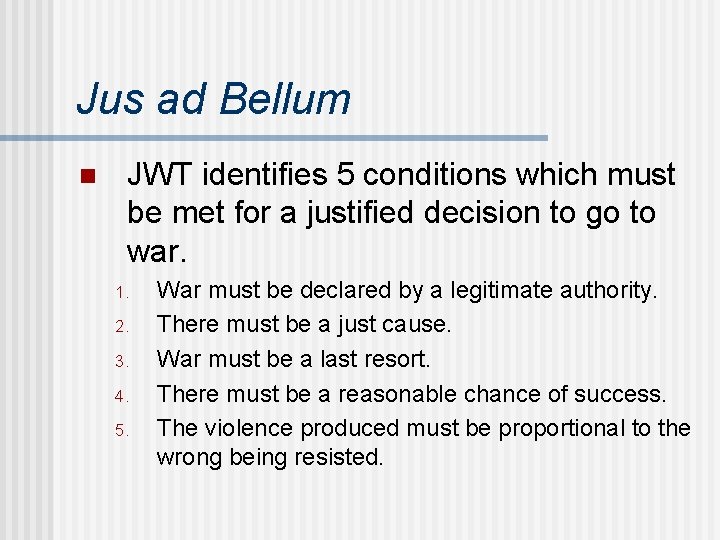 Jus ad Bellum

JWT identifies 5 conditions which must be met for a justified decision to go to war.

1. War must be declared by a legitimate authority.
2. There must be a just cause.
3. War must be a last resort.
4. There must be a reasonable chance of success.
5. The violence produced must be proportional to the wrong being resisted.